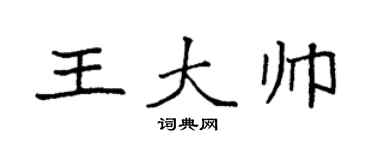 王大帅

词典网